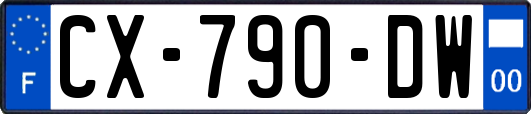 F
CX-790-DW
00